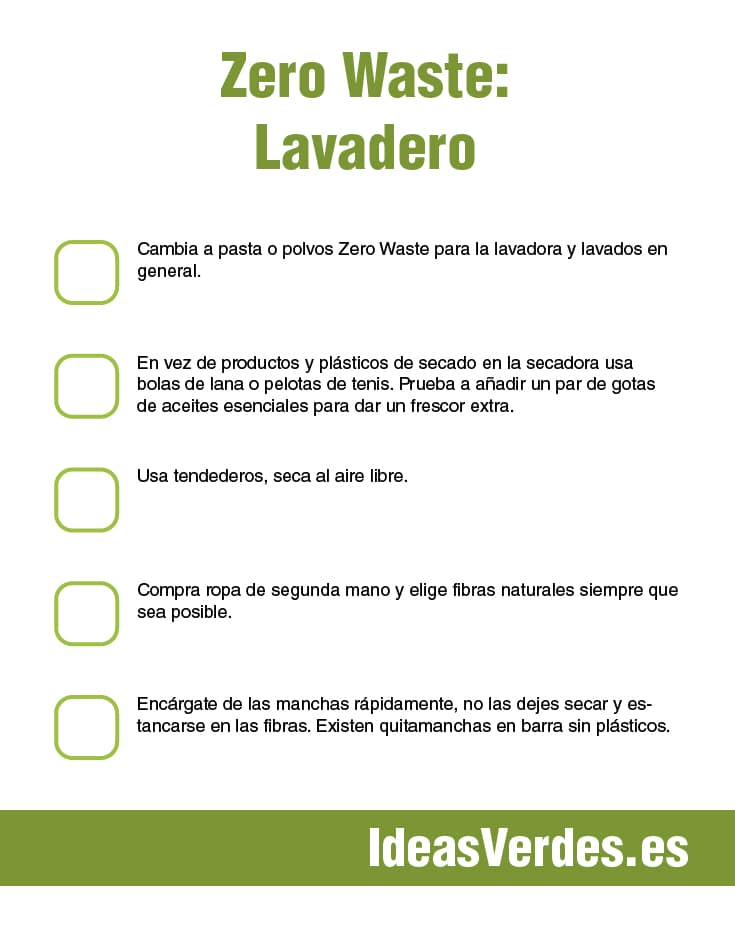 Zero Waste:
Lavadero

Cambia a pasta o polvos Zero Waste para la lavadora y lavados en general.

En vez de productos y plásticos de secado en la secadora usa bolas de lana o pelotas de tenis. Prueba a añadir un par de gotas de aceites esenciales para dar un frescor extra.

Usa tendederos, seca al aire libre.

Compra ropa de segunda mano y elige fibras naturales siempre que sea posible.

Encárgate de las manchas rápidamente, no las dejes secar y estancarse en las fibras. Existen quitamanchas en barra sin plásticos.

IdeasVerdes.es